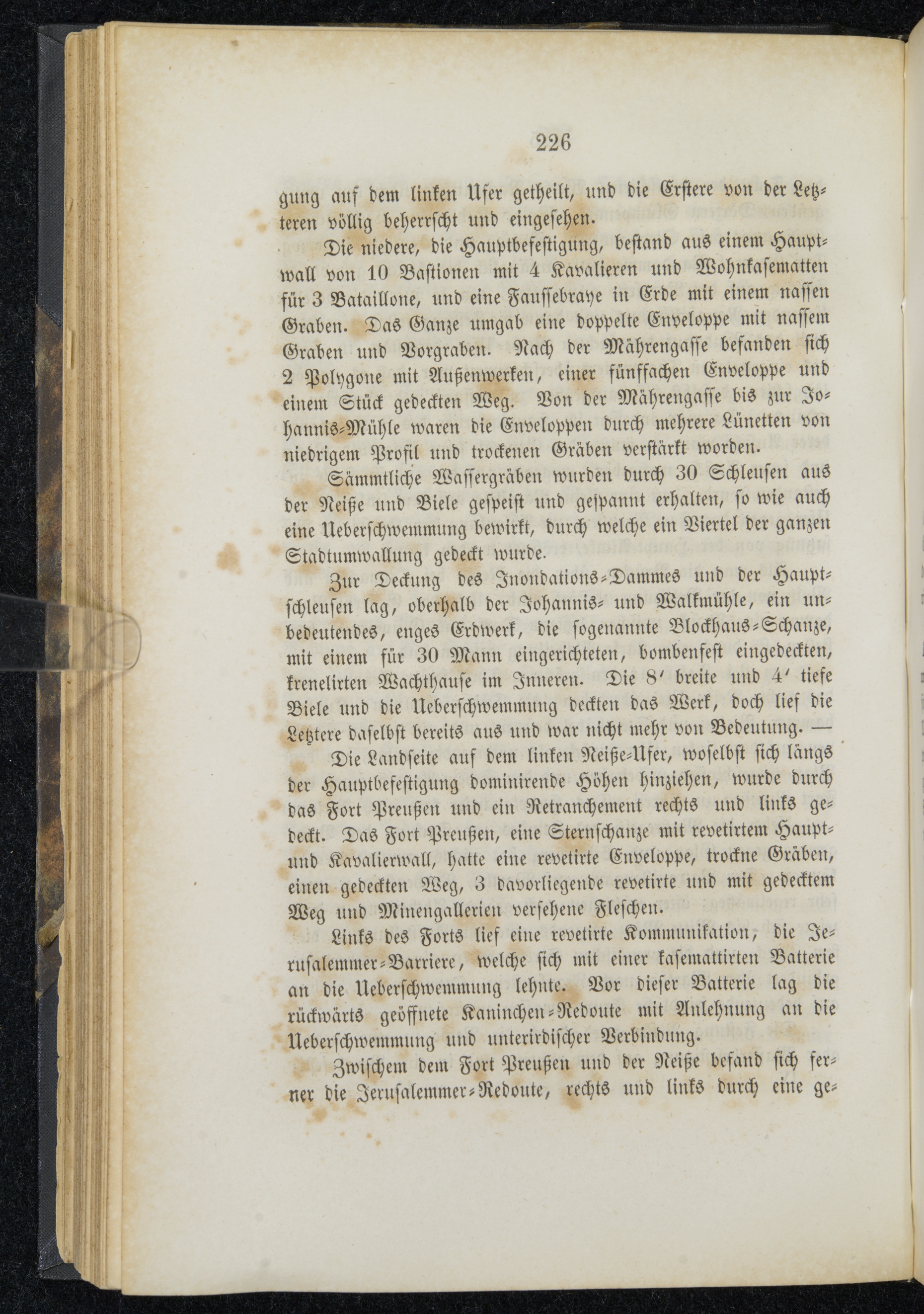 226

gung auf dem linken Ufer getheilt, und die Erstere von der Letzteren völlig beherrscht und eingesehen.

Die niedere, die Hauptbefestigung, bestand aus einem Hauptwall von 10 Bastionen mit 4 Kavalieren und Wohnkasematten für 3 Bataillone, und eine Faussebraye in Erde mit einem nassen Graben. Das Ganze umgab eine doppelte Enveloppe mit nassem Graben und Vorgraben. Nach der Mährengasse befanden sich 2 Polygone mit Außenwerken, einer fünffachen Enveloppe und einem Stück gedeckten Weg. Von der Mährengasse bis zur Johannis-Mühle waren die Enveloppen durch mehrere Lünetten von niedrigem Profil und trockenen Gräben verstärkt worden.

Sämmtliche Wassergräben wurden durch 30 Schleusen aus der Neiße und Biele gespeist und gespannt erhalten, so wie auch eine Ueberschwemmung bewirkt, durch welche ein Viertel der ganzen Stadtumwallung gedeckt wurde.

Zur Deckung des Inondations-Dammes und der Hauptschleusen lag, oberhalb der Johannis- und Walkmühle, ein unbedeutendes, enges Erdwerk, die sogenannte Blockhaus-Schanze, mit einem für 30 Mann eingerichteten, bombenfest eingedeckten, krenelirten Wachthause im Inneren. Die 8′ breite und 4′ tiefe Biele und die Ueberschwemmung deckten das Werk, doch lief die Letztere daselbst bereits aus und war nicht mehr von Bedeutung. —

Die Landseite auf dem linken Neiße-Ufer, woselbst sich längs der Hauptbefestigung dominirende Höhen hinziehen, wurde durch das Fort Preußen und ein Retranchement rechts und links gedeckt. Das Fort Preußen, eine Sternschanze mit revetirtem Haupt- und Kavalierwall, hatte eine revetirte Enveloppe, trockne Gräben, einen gedeckten Weg, 3 davorliegende revetirte und mit gedecktem Weg und Minengallerien versehene Fleschen.

Links des Forts lief eine revetirte Kommunikation, die Jerusalemmer-Barriere, welche sich mit einer kasemattirten Batterie an die Ueberschwemmung lehnte. Vor dieser Batterie lag die rückwärts geöffnete Kaninchen-Redoute mit Anlehnung an die Ueberschwemmung und unterirdischer Verbindung.

Zwischem dem Fort Preußen und der Neiße befand sich ferner die Jerusalemmer-Redoute, rechts und links durch eine ge-